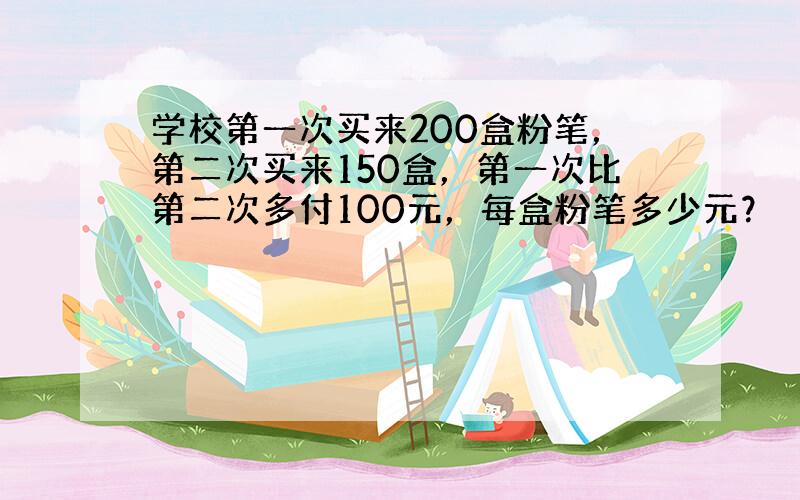 学校第一次买来200盒粉笔，第二次买来150盒，第一次比第二次多付100元，每盒粉笔多少元？